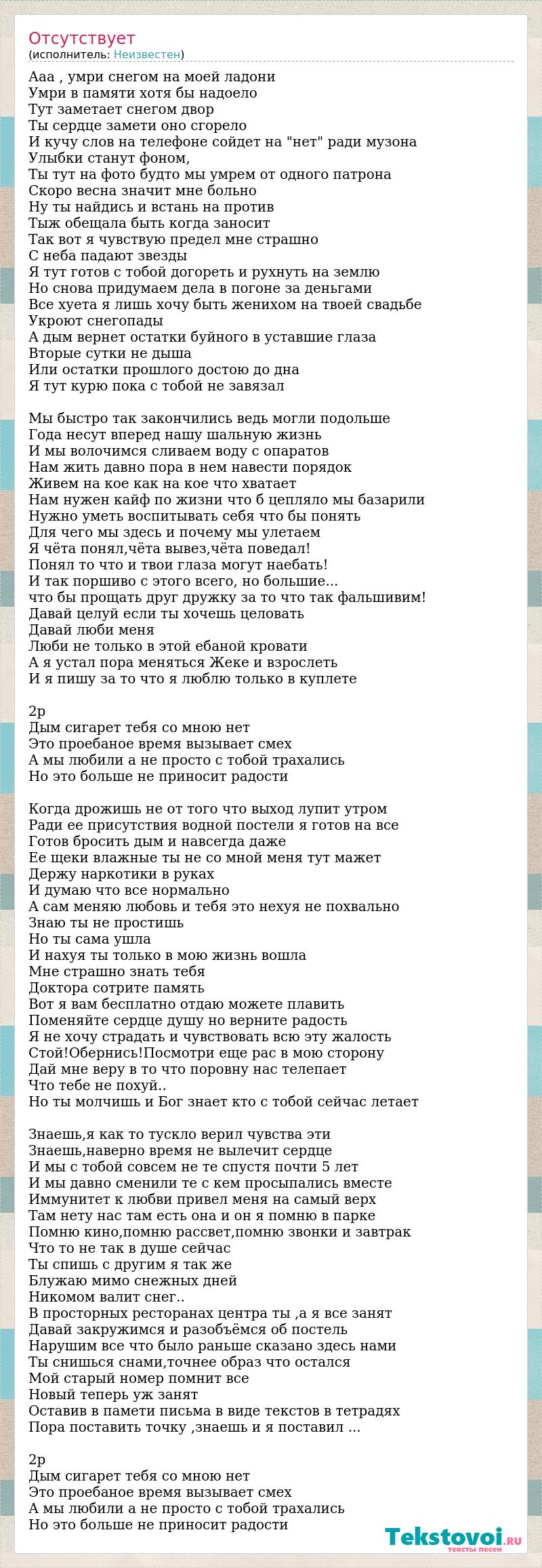 Отсутствует
(исполнитель: Неизвестен)

Ааа , умри снегом на моей ладони
Умри в памяти хотя бы надоело
Тут заметает снегом двор
Ты сердце замети оно сгорело
И кучу слов на телефоне сойдет на "нет" ради музона
Улыбки станут фоном,
Ты тут на фото будто мы умрем от одного патрона
Скоро весна значит мне больно
Ну ты найдись и встань на против
Тыж обещала быть когда заносит
Так вот я чувствую предел мне страшно
С неба падают звезды
Я тут готов с тобой догореть и рухнуть на землю
Но снова придумаем дела в погоне за деньгами
Все хуета я лишь хочу быть женихом на твоей свадьбе
Укроют снегопады
А дым вернет остатки буйного в уставшие глаза
Вторые сутки не дыша
Или остатки прошлого достою до дна
Я тут курю пока с тобой не завязал

Мы быстро так закончились ведь могли подольше
Года несут вперед нашу шальную жизнь
И мы волочимся сливаем воду с опаратов
Нам жить давно пора в нем навести порядок
Живем на кое как на кое что хватает
Нам нужен кайф по жизни что б цепляло мы базарили
Нужно уметь воспитывать себя что бы понять
Для чего мы здесь и почему мы улетаем
Я чёта понял,чёта вывез,чёта поведал!
Понял то что и твои глаза могут наебать!
И так поршиво с этого всего, но большие...
что бы прощать друг дружку за то что так фальшивим!
Давай целуй если ты хочешь целовать
Давай люби меня
Люби не только в этой ебаной кровати
А я устал пора меняться Жеке и взрослеть
И я пишу за то что я люблю только в куплете

2р
Дым сигарет тебя со мною нет
Это проебаное время вызывает смех
А мы любили а не просто с тобой трахались
Но это больше не приносит радости

Когда дрожишь не от того что выход лупит утром
Ради ее присутствия водной постели я готов на все
Готов бросить дым и навсегда даже
Ее щеки влажные ты не со мной меня тут мажет
Держу наркотики в руках
И думаю что все нормально
А сам меняю любовь и тебя это нехуя не похвально
Знаю ты не простишь
Но ты сама ушла
И нахуя ты только в мою жизнь вошла
Мне страшно знать тебя
Доктора сотрите память
Вот я вам бесплатно отдаю можете плавить
Поменяйте сердце душу но верните радость
Я не хочу страдать и чувствовать всю эту жалость
Стой!Обернись!Посмотри еще рас в мою сторону
Дай мне веру в то что поровну нас телепает
Что тебе не похуй..
Но ты молчишь и Бог знает кто с тобой сейчас летает

Знаешь,я как то тускло верил чувства эти
Знаешь,наверно время не вылечит сердце
И мы с тобой совсем не те спустя почти 5 лет
И мы давно сменили те с кем просыпались вместе
Иммунитет к любви привел меня на самый верх
Там нету нас там есть она и он я помню в парке
Помню кино,помню рассвет,помню звонки и завтрак
Что то не так в душе сейчас
Ты спишь с другим я так же
Блужаю мимо снежных дней
Никомом валит снег..
В просторных ресторанах центра ты ,а я все занят
Давай закружимся и разобъёмся об постель
Нарушим все что было раньше сказано здесь нами
Ты снишься снами,точнее образ что остался
Мой старый номер помнит все
Новый теперь уж занят
Оставив в памети письма в виде текстов в тетрадях
Пора поставить точку ,знаешь и я поставил ...

2р
Дым сигарет тебя со мною нет
Это проебаное время вызывает смех
А мы любили а не просто с тобой трахались
Но это больше не приносит радости

Tekstovoi.ru
тексты песен